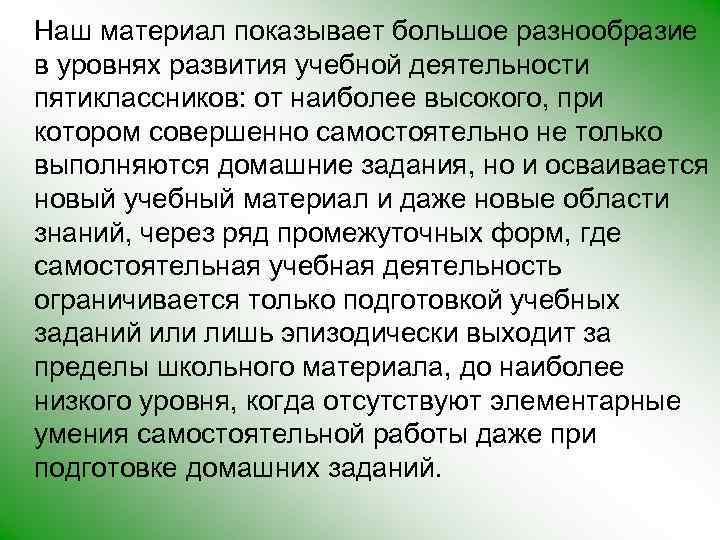 Наш материал показывает большое разнообразие в уровнях развития учебной деятельности пятиклассников: от наиболее высокого, при котором совершенно самостоятельно не только выполняются домашние задания, но и осваивается новый учебный материал и даже новые области знаний, через ряд промежуточных форм, где самостоятельная учебная деятельность ограничивается только подготовкой учебных заданий или лишь эпизодически выходит за пределы школьного материала, до наиболее низкого уровня, когда отсутствуют элементарные умения самостоятельной работы даже при подготовке домашних заданий.